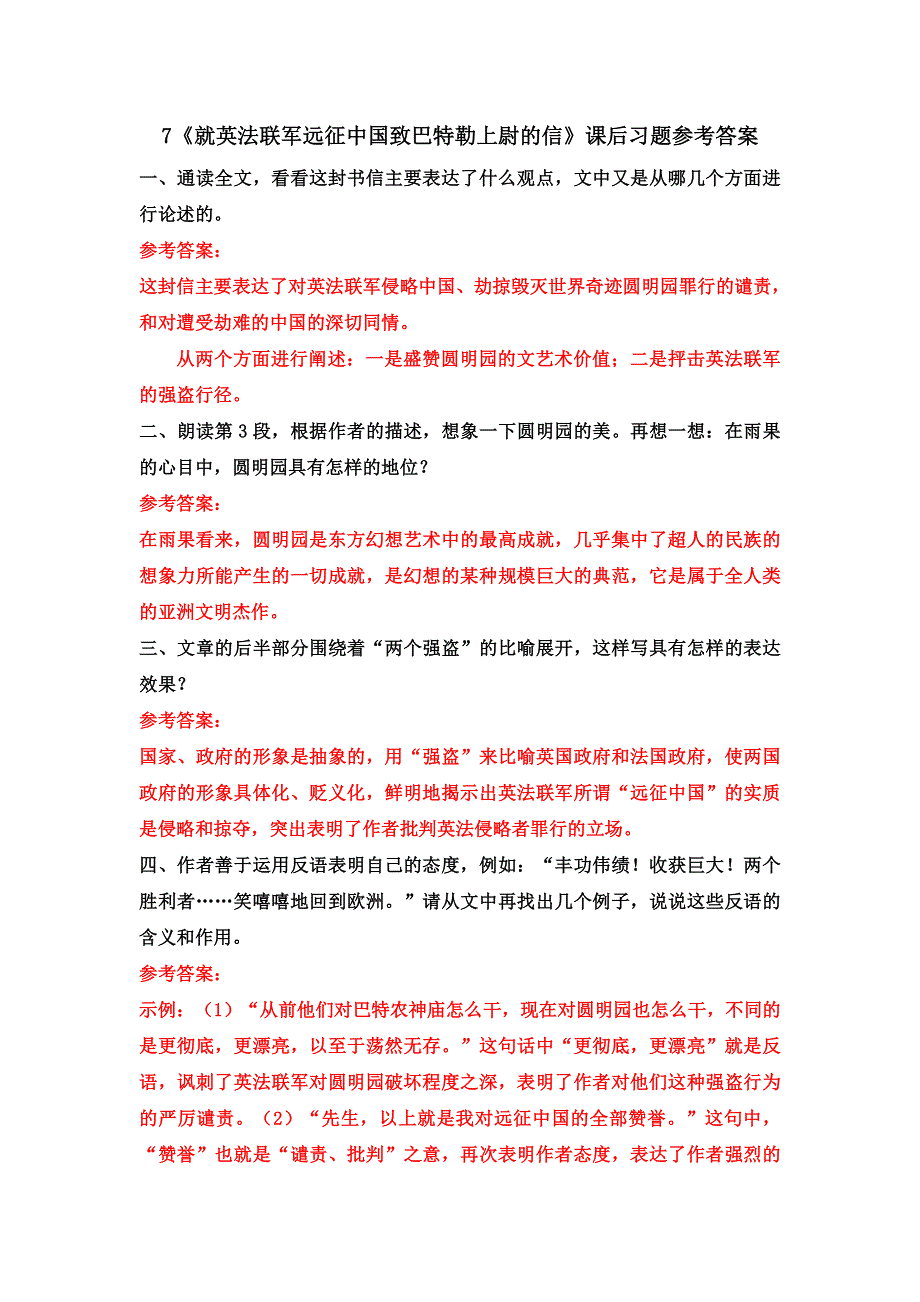 7《就英法联军远征中国致巴特勒上尉的信》课后习题参考答案

一、通读全文，看看这封书信主要表达了什么观点，文中又是从哪几个方面进行论述的。

参考答案：

这封信主要表达了对英法联军侵略中国、劫掠毁灭世界奇迹圆明园罪行的谴责，和对遭受劫难的中国的深切同情。

从两个方面进行阐述：一是盛赞圆明园的文艺术价值；二是抨击英法联军的强盗行径。

二、朗读第3段，根据作者的描述，想象一下圆明园的美。再想一想：在雨果的心目中，圆明园具有怎样的地位？

参考答案：

在雨果看来，圆明园是东方幻想艺术中的最高成就，几乎集中了超人的民族的想象力所能产生的一切成就，是幻想的某种规模巨大的典范，它是属于全人类的亚洲文明杰作。

三、文章的后半部分围绕着“两个强盗”的比喻展开，这样写具有怎样的表达效果？

参考答案：

国家、政府的形象是抽象的，用“强盗”来比喻英国政府和法国政府，使两国政府的形象具体化、贬义化，鲜明地揭示出英法联军所谓“远征中国”的实质是侵略和掠夺，突出表明了作者批判英法侵略者罪行的立场。

四、作者善于运用反语表明自己的态度，例如：“丰功伟绩！收获巨大！两个胜利者……笑嘻嘻地回到欧洲。”请从文中再找出几个例子，说说这些反语的含义和作用。

参考答案：

示例：（1）“从前他们对巴特农神庙怎么干，现在对圆明园也怎么干，不同的是更彻底，更漂亮，以至于荡然无存。”这句话中“更彻底，更漂亮”就是反语，讽刺了英法联军对圆明园破坏程度之深，表明了作者对他们这种强盗行为的严厉谴责。（2）“先生，以上就是我对远征中国的全部赞誉。”这句中，“赞誉”也就是“谴责、批判”之意，再次表明作者态度，表达了作者强烈的